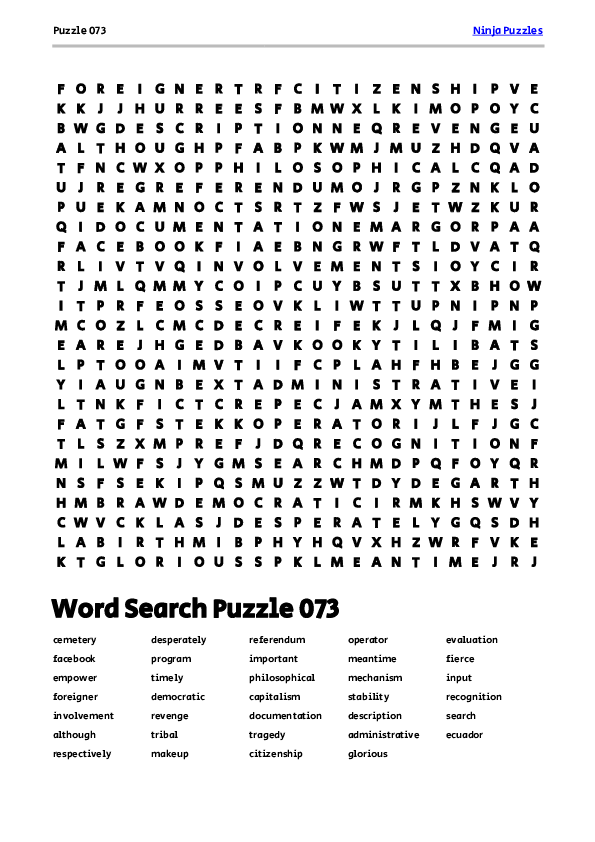 Puzzle 073

Ninja Puzzles

F O R E I G N E R T R F C I T I Z E N S H I P V E
K K J J H U R R E E S F B M W X L K I M O P O Y C
B W G D E S C R I P T I O N N E Q R E V E N G E U
A L T H O U G H P F A B P K W M J M U Z H D Q V A
T F N C W X O P P H I L O S O P H I C A L C Q A D
U J R E G R E F E R E N D U M O J R G P Z N K L O
P U E K A M N O C T S R T Z F W S J E T W Z K U R
Q I D O C U M E N T A T I O N E M A R G O R P A A
F A C E B O O K F I A E B N G R W F T L D V A T Q
R L I V T V Q I N V O L V E M E N T S I O Y C I R
T J M L Q M M Y C O I P C U Y B S U T T X B H O W
I T P R F E O S S E O V K L I W T T U P N I P N P
M C O Z L C M C D E C R E I F E K J L Q J F M I G
E A R E J H G E D B A V K O O K Y T I L I B A T S
L P T O O A I M V T I I F C P L A H F H B E J G G
Y I A U G N B E X T A D M I N I S T R A T I V E I
L T N K F I C T C R E P E C J A M X Y M T H E S J
F A T G F S T E K K O P E R A T O R I J L F J G C
T L S Z X M P R E F J D Q R E C O G N I T I O N F
M I L W F S J Y G M S E A R C H M D P Q F O Y Q R
N S F S E K I P Q S M U Z Z W T D Y D E G A R T H
H M B R A W D E M O C R A T I C I R M K H S W V Y
C W V C K L A S J D E S P E R A T E L Y G Q S D H
L A B I R T H M I B P H Y H Q V X H Z W R F V K E
K T G L O R I O U S S P K L M E A N T I M E J R J

Word Search Puzzle 073

cemetery
facebook
empower
foreigner
involvement
although
respectively

desperately
program
timely
democratic
revenge
tribal
makeup

referendum
important
philosophical
capitalism
documentation
tragedy
citizenship

operator
meantime
mechanism
stability
description
administrative
glorious

evaluation
fierce
input
recognition
search
ecuador